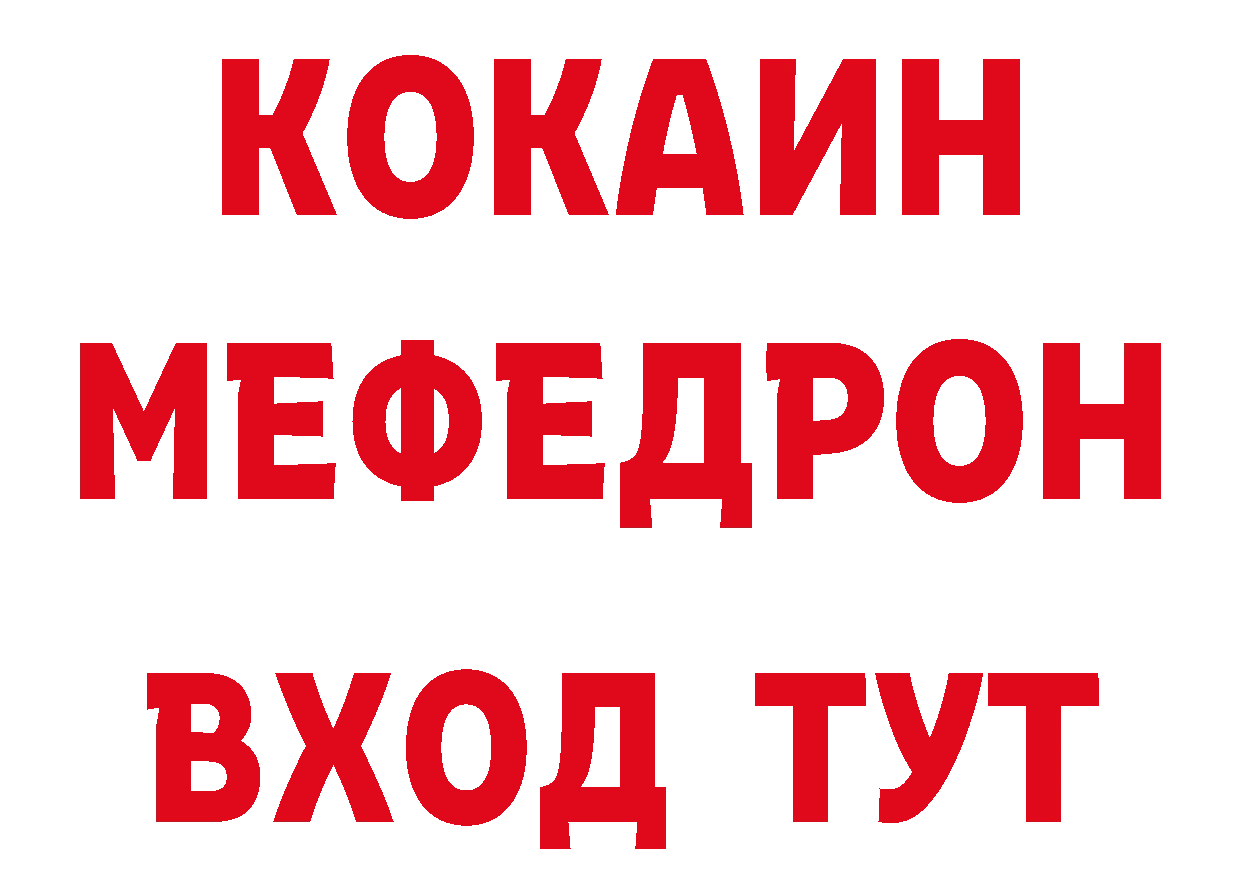 КОКАИН
МЕФЕДРОН
ВХОД ТУТ